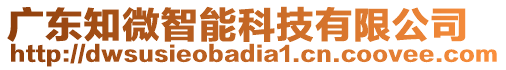 广东知微智能科技有限公司
http://dwsusieobadia1.cn.coovee.com